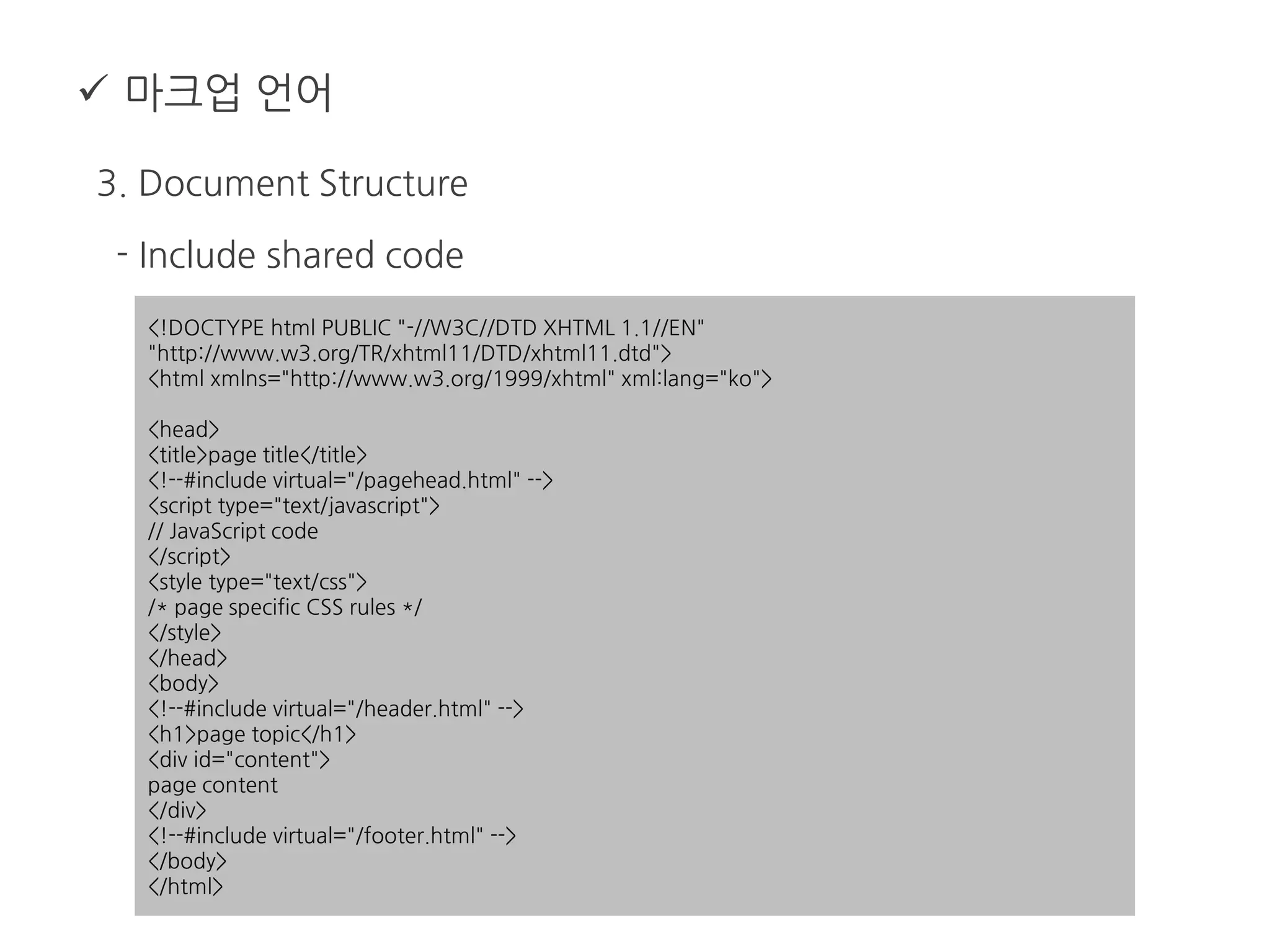 ✓ 마크업 언어

3. Document Structure

- Include shared code

<!DOCTYPE html PUBLIC "-//W3C//DTD XHTML 1.1//EN"
"http://www.w3.org/TR/xhtml11/DTD/xhtml11.dtd">
<html xmlns="http://www.w3.org/1999/xhtml" xml:lang="ko">

<head>
<title>page title</title>
<!--#include virtual="/pagehead.html" -->
<script type="text/javascript">
// JavaScript code
</script>
<style type="text/css">
/* page specific CSS rules */
</style>
</head>
<body>
<!--#include virtual="/header.html" -->
<h1>page topic</h1>
<div id="content">
page content
</div>
<!--#include virtual="/footer.html" -->
</body>
</html>